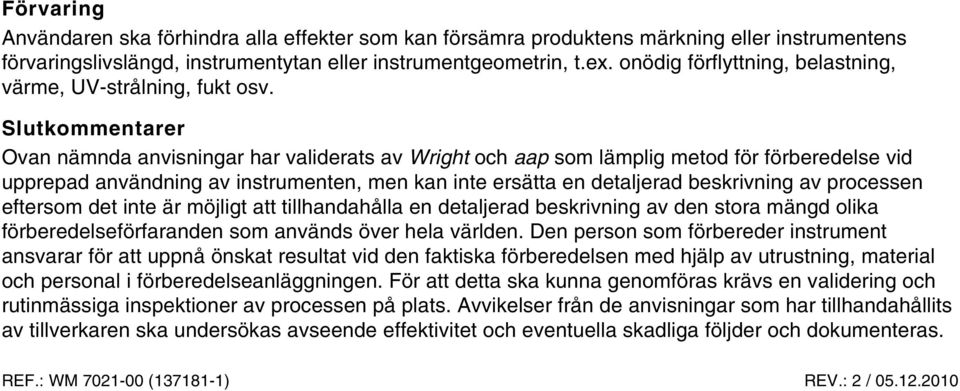 Förvaring
Användaren ska förhindra alla effekter som kan försämra produktens märkning eller instrumentens förvaringslivslängd, instrumentytan eller instrumentgeometrin, t.ex. onödig förflyttning, belastning, värme, UV-strålning, fukt osv.

Slutkommentarer
Ovan nämnda anvisningar har validerats av Wright och aap som lämplig metod för förberedelse vid upprepad användning av instrumenten, men kan inte ersätta en detaljerad beskrivning av processen eftersom det inte är möjligt att tillhandahålla en detaljerad beskrivning av den stora mängd olika förberedelseförfaranden som används över hela världen. Den person som förbereder instrument ansvarar för att uppnå önskat resultat vid den faktiska förberedelsen med hjälp av utrustning, material och personal i förberedelseanläggningen. För att detta ska kunna genomföras krävs en validering och rutinmässiga inspektioner av processen på plats. Avvikelser från de anvisningar som har tillhandahållits av tillverkaren ska undersökas avseende effektivitet och eventuella skadliga följder och dokumenteras.

REF.: WM 7021-00 (137181-1)
REV.: 2 / 05.12.2010